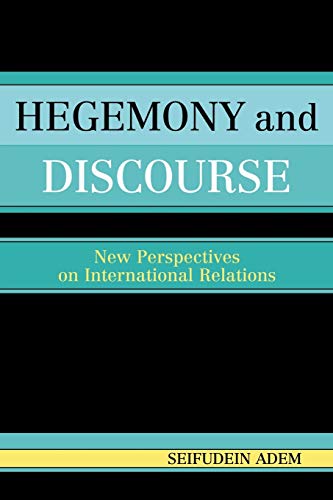 HEGEMONY and DISCOURSE

New Perspectives on International Relations

SEIFUDEIN ADEM